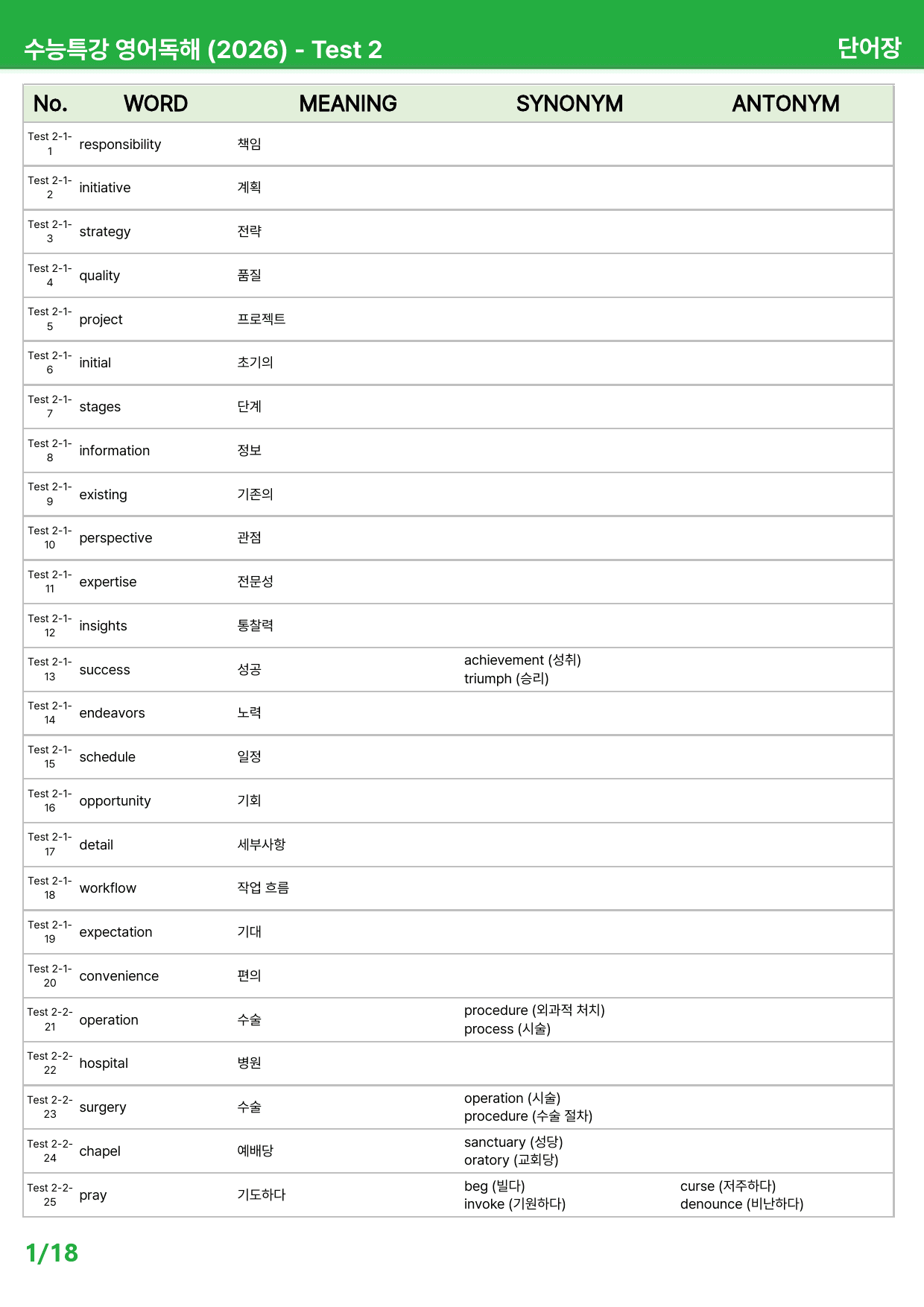 수능특강 영어독해 (2026) - Test 2
단어장

| No. | WORD | MEANING | SYNONYM | ANTONYM |
|---|---|---|---|---|
| Test 2-1-1 | responsibility | 책임 | | |
| Test 2-1-2 | initiative | 계획 | | |
| Test 2-1-3 | strategy | 전략 | | |
| Test 2-1-4 | quality | 품질 | | |
| Test 2-1-5 | project | 프로젝트 | | |
| Test 2-1-6 | initial | 초기의 | | |
| Test 2-1-7 | stages | 단계 | | |
| Test 2-1-8 | information | 정보 | | |
| Test 2-1-9 | existing | 기존의 | | |
| Test 2-1-10 | perspective | 관점 | | |
| Test 2-1-11 | expertise | 전문성 | | |
| Test 2-1-12 | insights | 통찰력 | | |
| Test 2-1-13 | success | 성공 | achievement (성취) triumph (승리) | |
| Test 2-1-14 | endeavors | 노력 | | |
| Test 2-1-15 | schedule | 일정 | | |
| Test 2-1-16 | opportunity | 기회 | | |
| Test 2-1-17 | detail | 세부사항 | | |
| Test 2-1-18 | workflow | 작업 흐름 | | |
| Test 2-1-19 | expectation | 기대 | | |
| Test 2-1-20 | convenience | 편의 | | |
| Test 2-2-21 | operation | 수술 | procedure (외과적 처치) process (시술) | |
| Test 2-2-22 | hospital | 병원 | | |
| Test 2-2-23 | surgery | 수술 | operation (시술) procedure (수술 절차) | |
| Test 2-2-24 | chapel | 예배당 | sanctuary (성당) oratory (교회당) | |
| Test 2-2-25 | pray | 기도하다 | beg (빌다) invoke (기원하다) | curse (저주하다) denounce (비난하다) |

1/18